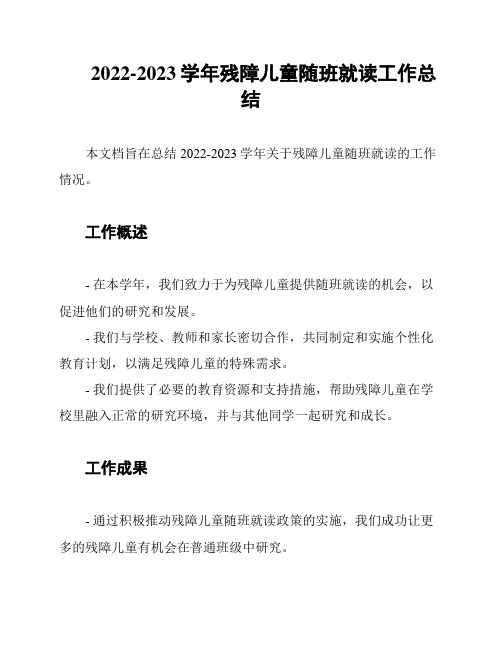 2022-2023 学年残障儿童随班就读工作总结

本文档旨在总结 2022-2023 学年关于残障儿童随班就读的工作情况。

工作概述

- 在本学年，我们致力于为残障儿童提供随班就读的机会，以促进他们的研究和发展。

- 我们与学校、教师和家长密切合作，共同制定和实施个性化教育计划，以满足残障儿童的特殊需求。

- 我们提供了必要的教育资源和支持措施，帮助残障儿童在学校里融入正常的研究环境，并与其他同学一起研究和成长。

工作成果

- 通过积极推动残障儿童随班就读政策的实施，我们成功让更多的残障儿童有机会在普通班级中研究。